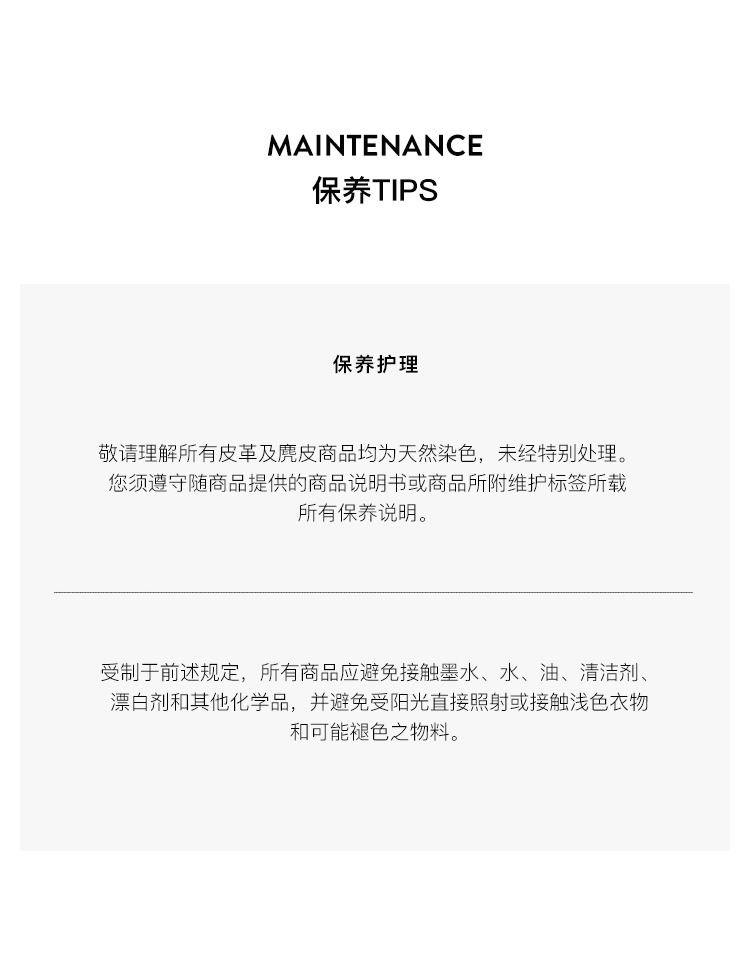 MAINTENANCE
保养TIPS

保养护理

敬请理解所有皮革及麂皮商品均为天然染色，未经特别处理。您须遵守随商品提供的商品说明书或商品所附维护标签所载所有保养说明。

受制于前述规定，所有商品应避免接触墨水、水、油、清洁剂、漂白剂和其他化学品，并避免受阳光直接照射或接触浅色衣物和可能褪色之物料。